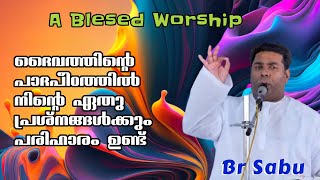 A Blesed Worship

ദൈവത്തിന്റെ പാദപീഠത്തിൽ നിന്റെ ഏതു പ്രശ്നങ്ങൾക്കും പരിഹാരം ഉണ്ട്

Br Sabu